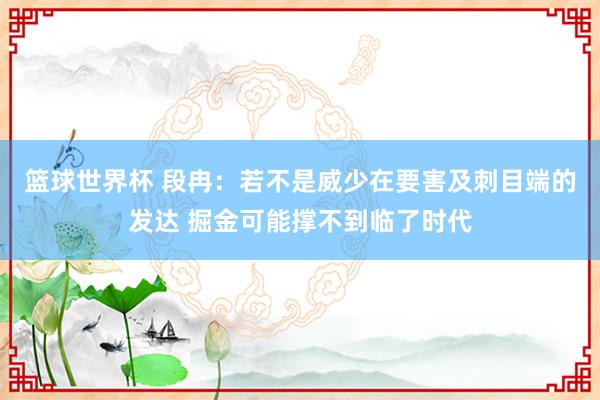 篮球世界杯 段冉：若不是威少在要害及刺目端的发达 掘金可能撑不到临了时代